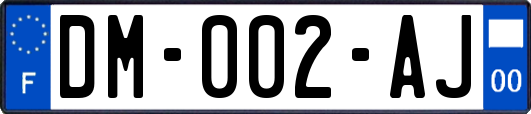 F

DM-002-AJ

00